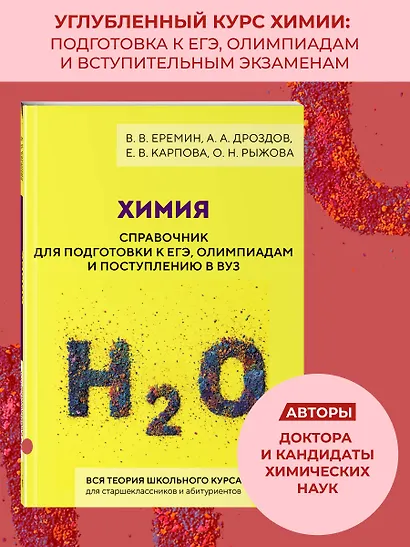 УГЛУБЛЕННЫЙ КУРС ХИМИИ:
ПОДГОТОВКА К ЕГЭ, ОЛИМПИАДАМ
И ВСТУПИТЕЛЬНЫМ ЭКЗАМЕНАМ

В. В. ЕРЕМИН, А. А. ДРОЗДОВ,
Е. В. КАРПОВА, О. Н. РЫЖОВА

ХИМИЯ

СПРАВОЧНИК
ДЛЯ ПОДГОТОВКИ К ЕГЭ, ОЛИМПИАДАМ
И ПОСТУПЛЕНИЮ В ВУЗ

$H_2O$

ВСЯ ТЕОРИЯ ШКОЛЬНОГО КУРСА
для старшеклассников и абитуриентов

АВТОРЫ

ДОКТОРА
И КАНДИДАТЫ
ХИМИЧЕСКИХ
НАУК